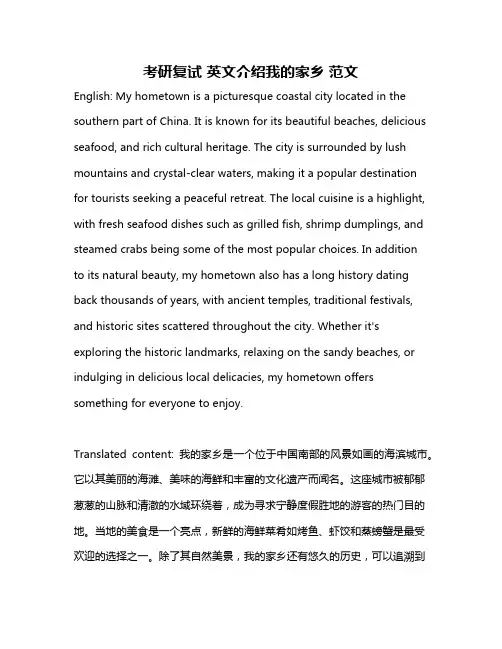 考研复试 英文介绍我的家乡 范文

English: My hometown is a picturesque coastal city located in the southern part of China. It is known for its beautiful beaches, delicious seafood, and rich cultural heritage. The city is surrounded by lush mountains and crystal-clear waters, making it a popular destination for tourists seeking a peaceful retreat. The local cuisine is a highlight, with fresh seafood dishes such as grilled fish, shrimp dumplings, and steamed crabs being some of the most popular choices. In addition to its natural beauty, my hometown also has a long history dating back thousands of years, with ancient temples, traditional festivals, and historic sites scattered throughout the city. Whether it's exploring the historic landmarks, relaxing on the sandy beaches, or indulging in delicious local delicacies, my hometown offers something for everyone to enjoy.

Translated content: 我的家乡是一个位于中国南部的风景如画的海滨城市。它以其美丽的海滩、美味的海鲜和丰富的文化遗产而闻名。这座城市被郁郁葱葱的山脉和清澈的水域环绕着，成为寻求宁静度假胜地的游客的热门目的地。当地的美食是一个亮点，新鲜的海鲜菜肴如烤鱼、虾饺和蒸螃蟹是最受欢迎的选择之一。除了其自然美景，我的家乡还有悠久的历史，可以追溯到